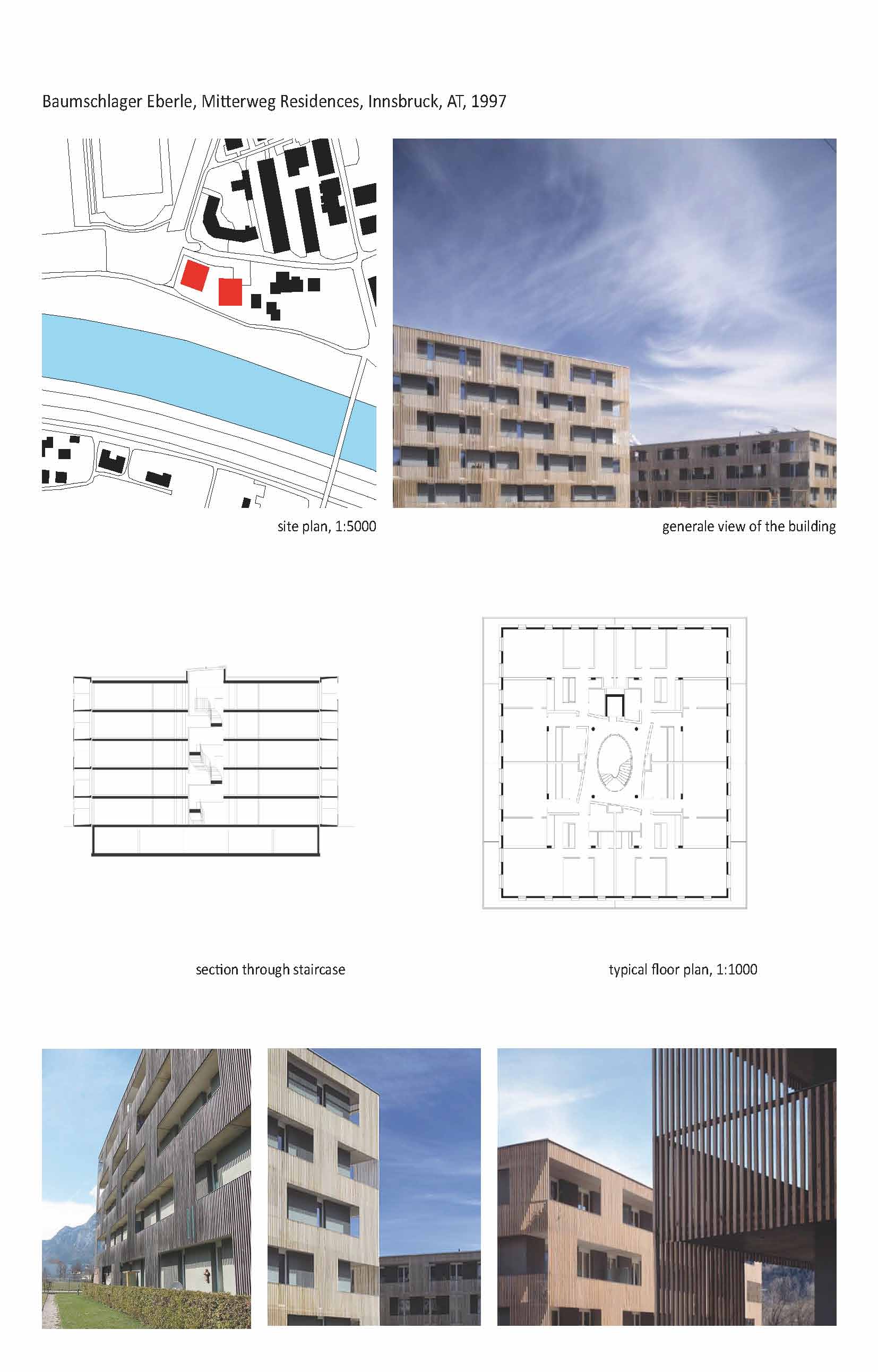 Baumschlager Eberle, Mitterweg Residences, Innsbruck, AT, 1997

site plan, 1:5000

generale view of the building

section through staircase

typical floor plan, 1:1000